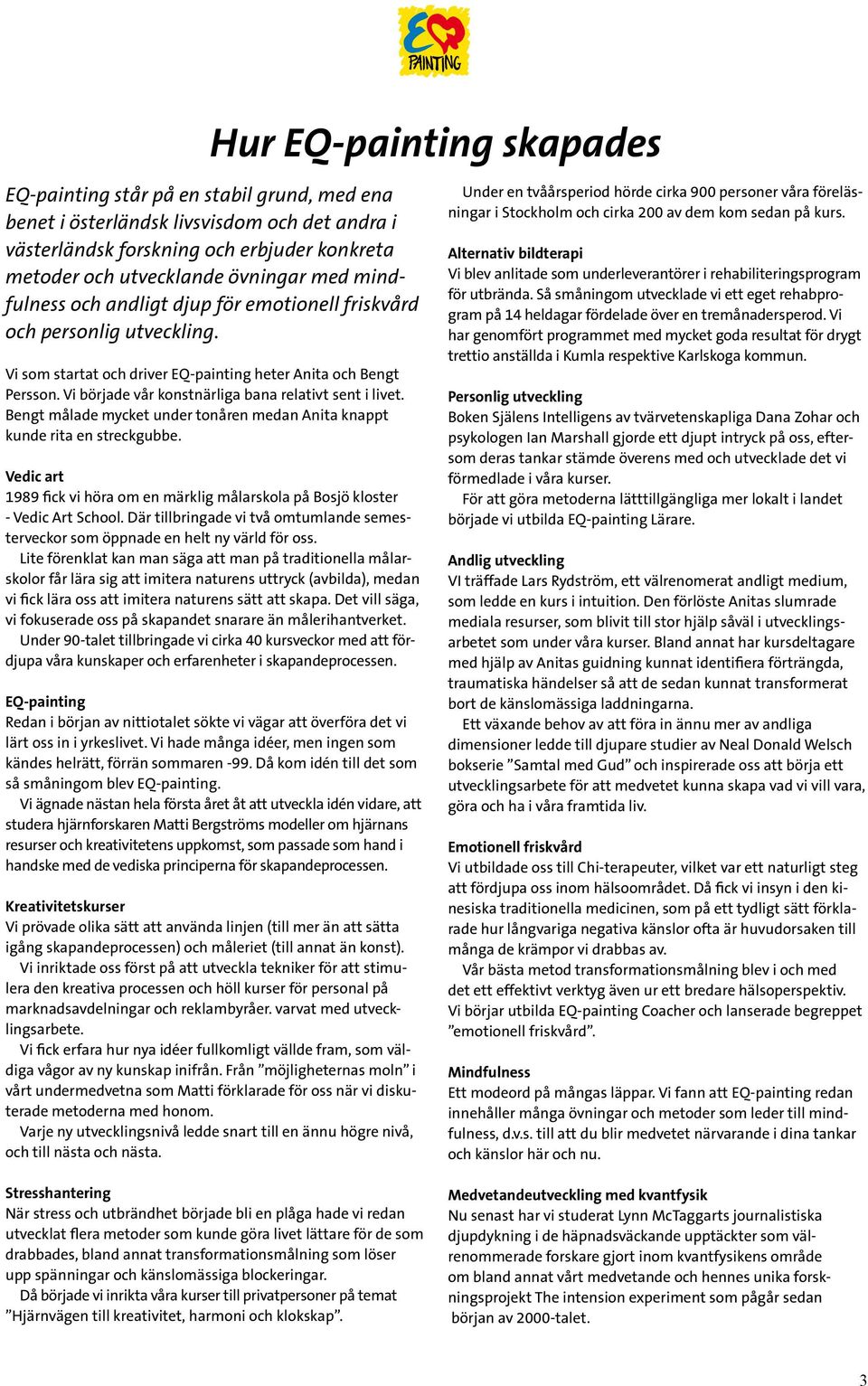 EQ PAINTING

Hur EQ-painting skapades

EQ-painting står på en stabil grund, med ena benet i österländsk livsvisdom och det andra i västerländsk forskning och erbjuder konkreta metoder och utvecklande övningar med mindfulness och andligt djup för emotionell friskvård och personlig utveckling.

Vi som startat och driver EQ-painting heter Anita och Bengt Persson. Vi började vår konstnärliga bana relativt sent i livet. Bengt målade mycket under tonåren medan Anita knappt kunde rita en streckgubbe.

Vedic art
1989 fick vi höra om en märklig målarskola på Bosjö kloster - Vedic Art School. Där tillbringade vi två omtumlande semesterveckor som öppnade en helt ny värld för oss.
Lite förenklat kan man säga att man på traditionella målarskolor får lära sig att imitera naturens uttryck (avbilda), medan vi fick lära oss att imitera naturens sätt att skapa. Det vill säga, vi fokuserade oss på skapandet snarare än målerihantverket.
Under 90-talet tillbringade vi cirka 40 kursveckor med att fördjupa våra kunskaper och erfarenheter i skapandeprocessen.

EQ-painting
Redan i början av nittiotalet sökte vi vägar att överföra det vi lärt oss in i yrkeslivet. Vi hade många idéer, men ingen som kändes helrätt, förrän sommaren -99. Då kom idén till det som så småningom blev EQ-painting.
Vi ägnade nästan hela första året åt att utveckla idén vidare, att studera hjärnforskaren Matti Bergströms modeller om hjärnans resurser och kreativitetens uppkomst, som passade som hand i handske med de vediska principerna för skapandeprocessen.

Kreativitetskurser
Vi prövade olika sätt att använda linjen (till mer än att sätta igång skapandeprocessen) och måleriet (till annat än konst).
Vi inriktade oss först på att utveckla tekniker för att stimulera den kreativa processen och höll kurser för personal på marknadsavdelningar och reklambyråer. varvat med utvecklingsarbete.
Vi fick erfara hur nya idéer fullkomligt vällde fram, som väldiga vågor av ny kunskap inifrån. Från ”möjligheternas moln” i vårt undermedvetna som Matti förklarade för oss när vi diskuterade metoderna med honom.
Varje ny utvecklingsnivå ledde snart till en ännu högre nivå, och till nästa och nästa.

Stresshantering
När stress och utbrändhet började bli en plåga hade vi redan utvecklat flera metoder som kunde göra livet lättare för de som drabbades, bland annat transformationsmålning som löser upp spänningar och känslomässiga blockeringar.
Då började vi inrikta våra kurser till privatpersoner på temat ”Hjärnvägen till kreativitet, harmoni och klokskap”.

Under en tvåårsperiod hörde cirka 900 personer våra föreläsningar i Stockholm och cirka 200 av dem kom sedan på kurs.

Alternativ bildterapi
Vi blev anlitade som underleverantörer i rehabiliteringsprogram för utbrända. Så småningom utvecklade vi ett eget rehabprogram på 14 heldagar fördelade över en tremånadersperod. Vi har genomfört programmet med mycket goda resultat för drygt trettio anställda i Kumla respektive Karlskoga kommun.

Personlig utveckling
Boken Själens Intelligens av tvärvetenskapliga Dana Zohar och psykologen Ian Marshall gjorde ett djupt intryck på oss, eftersom deras tankar stämde överens med och utvecklade det vi förmedlade i våra kurser.
För att göra metoderna lätttillgängliga mer lokalt i landet började vi utbilda EQ-painting Lärare.

Andlig utveckling
VI träffade Lars Rydström, ett välrenomerat andligt medium, som ledde en kurs i intuition. Den förlöste Anitas slumrade mediala resurser, som blivit till stor hjälp såväl i utvecklingsarbetet som under våra kurser. Bland annat har kursdeltagare med hjälp av Anitas guidning kunnat identifiera förträngda, traumatiska händelser så att de sedan kunnat transformerat bort de känslomässiga laddningarna.
Ett växande behov av att föra in ännu mer av andliga dimensioner ledde till djupare studier av Neal Donald Welsch bokserie ”Samtal med Gud” och inspirerade oss att börja ett utvecklingsarbete för att medvetet kunna skapa vad vi vill vara, göra och ha i våra framtida liv.

Emotionell friskvård
Vi utbildade oss till Chi-terapeuter, vilket var ett naturligt steg att fördjupa oss inom hälsoområdet. Då fick vi insyn i den kinesiska traditionella medicinen, som på ett tydligt sätt förklarade hur långvariga negativa känslor ofta är huvudorsaken till många de krämpor vi drabbas av.
Vår bästa metod transformationsmålning blev i och med det ett effektivt verktyg även ur ett bredare hälsoperspektiv. Vi börjar utbilda EQ-painting Coacher och lanserade begreppet ”emotionell friskvård”.

Mindfulness
Ett modeord på mångas läppar. Vi fann att EQ-painting redan innehåller många övningar och metoder som leder till mindfulness, d.v.s. till att du blir medvetet närvarande i dina tankar och känslor här och nu.

Medvetandeutveckling med kvantfysik
Nu senast har vi studerat Lynn McTaggarts journalistiska djupdykning i de häpnadsväckande upptäckter som välrenommerade forskare gjort inom kvantfysikens område om bland annat vårt medvetande och hennes unika forskningsprojekt The intension experiment som pågår sedan början av 2000-talet.

3